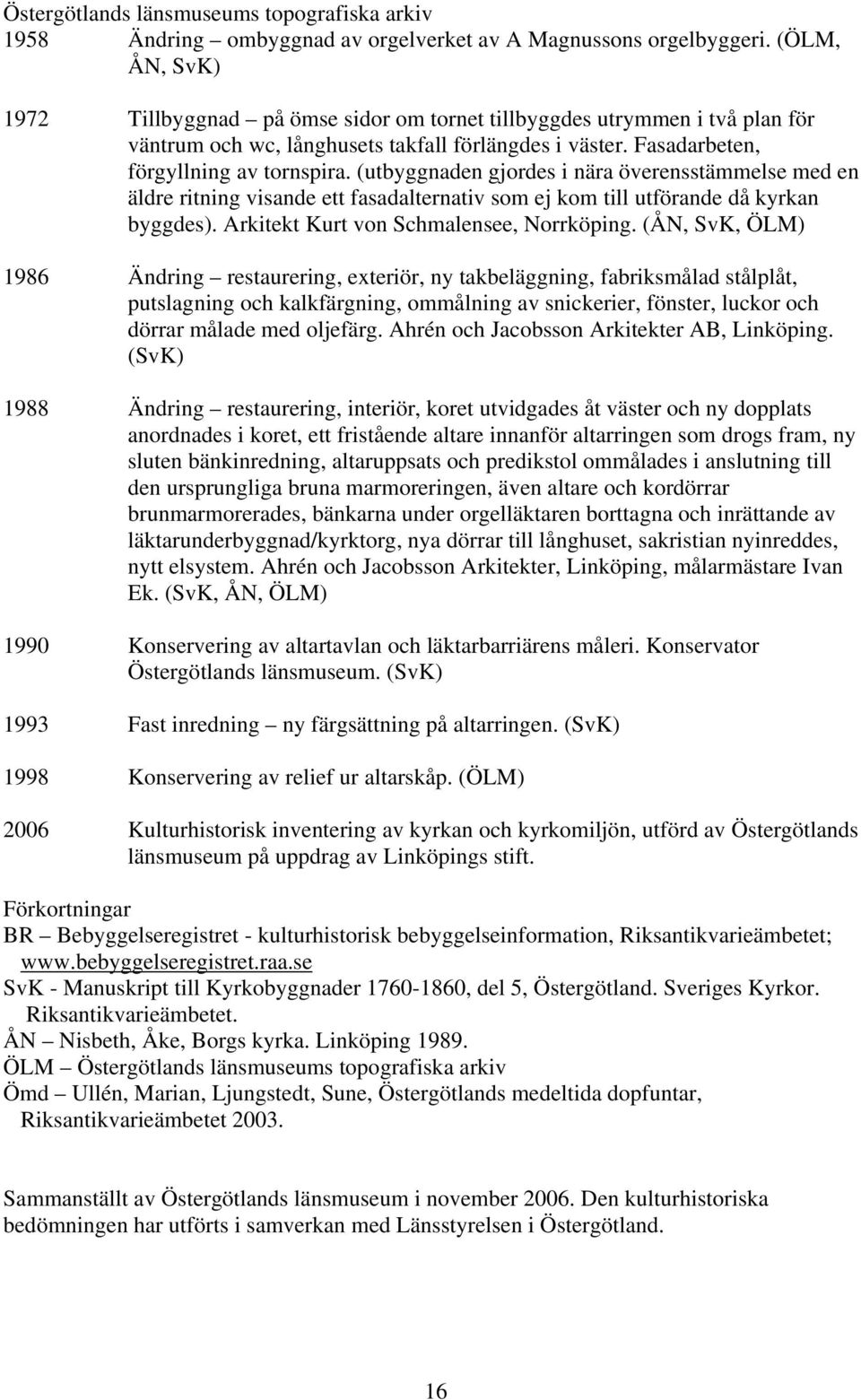 Östergötlands länsmuseums topografiska arkiv
1958 Ändring – ombyggnad av orgelverket av A Magnussons orgelbyggeri. (ÖLM, ÅN, SvK)

1972 Tillbyggnad – på ömse sidor om tornet tillbyggdes utrymmen i två plan för väntrum och wc, långhusets takfall förlängdes i väster. Fasadarbeten, förgyllning av tornspira. (utbyggnaden gjordes i nära överensstämmelse med en äldre ritning visande ett fasadalternativ som ej kom till utförande då kyrkan byggdes). Arkitekt Kurt von Schmalensee, Norrköping. (ÅN, SvK, ÖLM)

1986 Ändring – restaurering, exteriör, ny takbeläggning, fabriksmålad stålplåt, putslagning och kalkfärgning, ommålning av snickerier, fönster, luckor och dörrar målade med oljefärg. Ahrén och Jacobsson Arkitekter AB, Linköping. (SvK)

1988 Ändring – restaurering, interiör, koret utvidgades åt väster och ny dopplats anordnades i koret, ett fristående altare innanför altarringen som drogs fram, ny sluten bänkinredning, altaruppsats och predikstol ommålades i anslutning till den ursprungliga bruna marmoreringen, även altare och kordörrar brunmarmorerades, bänkarna under orgelläktaren borttagna och inrättande av läktarunderbyggnad/kyrktorg, nya dörrar till långhuset, sakristian nyinreddes, nytt elsystem. Ahrén och Jacobsson Arkitekter, Linköping, målarmästare Ivan Ek. (SvK, ÅN, ÖLM)

1990 Konservering av altartavlan och läktarbarriärens måleri. Konservator Östergötlands länsmuseum. (SvK)

1993 Fast inredning – ny färgsättning på altarringen. (SvK)

1998 Konservering av relief ur altarskåp. (ÖLM)

2006 Kulturhistorisk inventering av kyrkan och kyrkomiljön, utförd av Östergötlands länsmuseum på uppdrag av Linköpings stift.

Förkortningar
BR – Bebyggelseregistret - kulturhistorisk bebyggelseinformation, Riksantikvarieämbetet; www.bebyggelseregistret.raa.se
SvK - Manuskript till Kyrkobyggnader 1760-1860, del 5, Östergötland. Sveriges Kyrkor. Riksantikvarieämbetet.
ÅN – Nisbeth, Åke, Borgs kyrka. Linköping 1989.
ÖLM – Östergötlands länsmuseums topografiska arkiv
Ömd – Ullén, Marian, Ljungstedt, Sune, Östergötlands medeltida dopfuntar, Riksantikvarieämbetet 2003.

Sammanställt av Östergötlands länsmuseum i november 2006. Den kulturhistoriska bedömningen har utförts i samverkan med Länsstyrelsen i Östergötland.

16